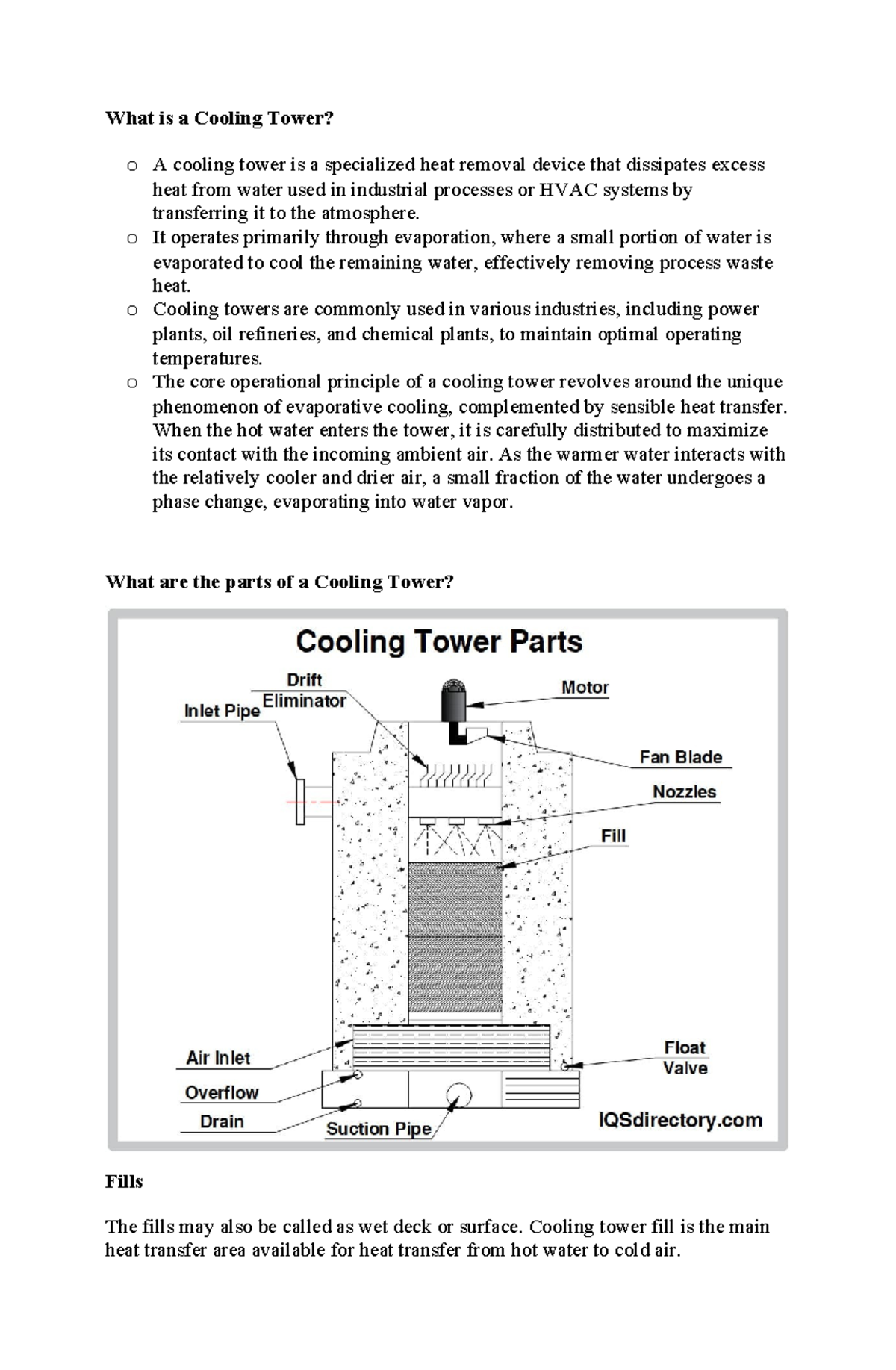 What is a Cooling Tower?

o A cooling tower is a specialized heat removal device that dissipates excess heat from water used in industrial processes or HVAC systems by transferring it to the atmosphere.
o It operates primarily through evaporation, where a small portion of water is evaporated to cool the remaining water, effectively removing process waste heat.
o Cooling towers are commonly used in various industries, including power plants, oil refineries, and chemical plants, to maintain optimal operating temperatures.
o The core operational principle of a cooling tower revolves around the unique phenomenon of evaporative cooling, complemented by sensible heat transfer. When the hot water enters the tower, it is carefully distributed to maximize its contact with the incoming ambient air. As the warmer water interacts with the relatively cooler and drier air, a small fraction of the water undergoes a phase change, evaporating into water vapor.

What are the parts of a Cooling Tower?

Cooling Tower Parts

Drift Eliminator
Inlet Pipe
Motor
Fan Blade
Nozzles
Fill
Air Inlet
Overflow
Drain
Suction Pipe
Float Valve
IQSdirectory.com

Fills

The fills may also be called as wet deck or surface. Cooling tower fill is the main heat transfer area available for heat transfer from hot water to cold air.